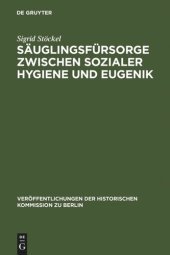 DE GRUYTER

Sigrid Stöckel

SÄUGLINGSFÜRSORGE ZWISCHEN SOZIALER HYGIENE UND EUGENIK

VERÖFFENTLICHUNGEN DER HISTORISCHEN KOMMISSION ZU BERLIN

DE G